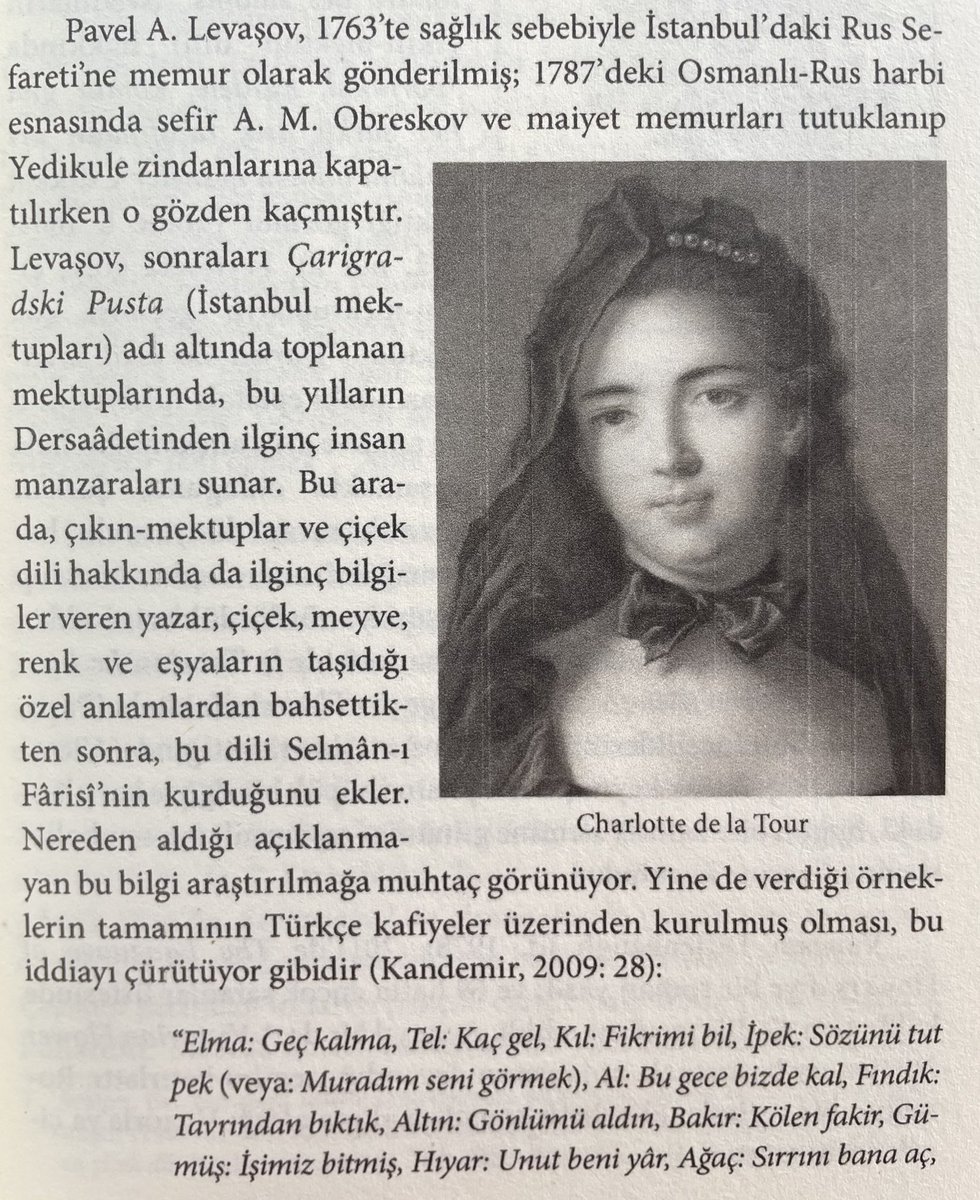 Pavel A. Levaşov, 1763'te sağlık sebebiyle İstanbul'daki Rus Sefareti'ne memur olarak gönderilmiş; 1787'deki Osmanlı-Rus harbi esnasında sefir A. M. Obreskov ve maiyet memurları tutuklanıp Yedikule zindanlarına kapatılırken o gözden kaçmıştır. Levaşov, sonraları Çarigradski Pusta (İstanbul mektupları) adı altında toplanan mektuplarında, bu yılların Dersaâdetinden ilginç insan manzaraları sunar. Bu arada, çıkın-mektuplar ve çiçek dili hakkında da ilginç bilgiler veren yazar, çiçek, meyve, renk ve eşyaların taşıdığı özel anlamlardan bahsettikten sonra, bu dili Selmân-ı Fârisî'nin kurduğunu ekler. Nereden aldığı açıklanmayan bu bilgi araştırılmağa muhtaç görünüyor. Yine de verdiği örneklerin tamamının Türkçe kafiyeler üzerinden kurulmuş olması, bu iddiayı çürütüyor gibidir (Kandemir, 2009: 28):

Charlotte de la Tour

"Elma: Geç kalma, Tel: Kaç gel, Kıl: Fikrimi bil, İpek: Sözünü tut pek (veya: Muradım seni görmek), Al: Bu gece bizde kal, Fındık: Tavrından bıktık, Altın: Gönlümü aldın, Bakır: Kölen fakir, Gümüş: İşimiz bitmiş, Hıyar: Unut beni yâr, Ağaç: Sırrını bana aç,